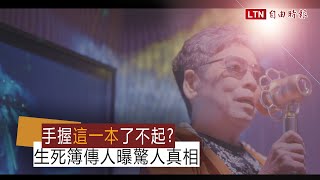 LTN 自由時報

手握這一本了不起?
生死簿傳人曝驚人真相